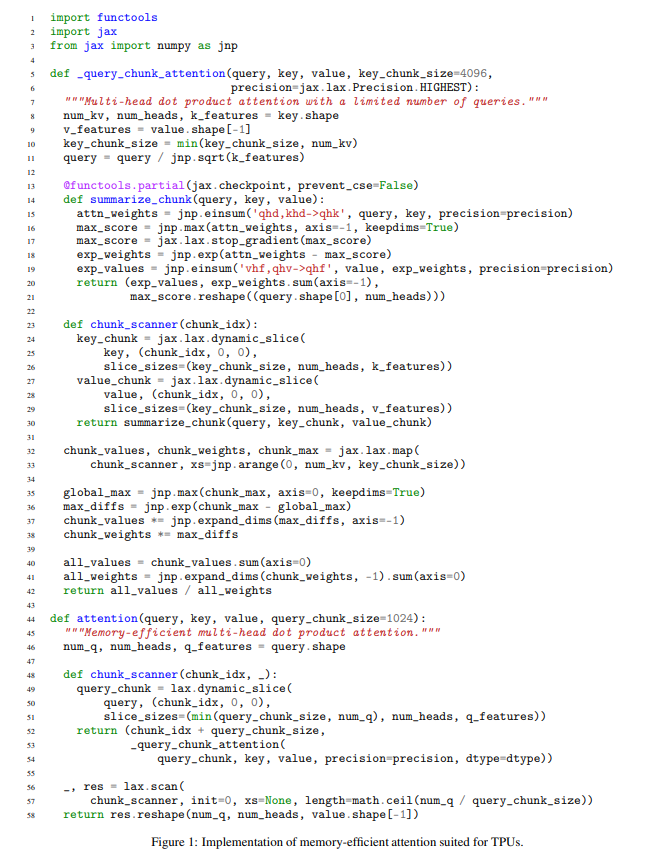 1 import functools
2 import jax
3 from jax import numpy as jnp
4
5 def _query_chunk_attention(query, key, value, key_chunk_size=4096,
6 precision=jax.lax.Precision.HIGHEST):
7 """Multi-head dot product attention with a limited number of queries."""
8 num_kv, num_heads, k_features = key.shape
9 v_features = value.shape[-1]
10 key_chunk_size = min(key_chunk_size, num_kv)
11 query = query / jnp.sqrt(k_features)
12
13 @functools.partial(jax.checkpoint, prevent_cse=False)
14 def summarize_chunk(query, key, value):
15 attn_weights = jnp.einsum('qhd,khd->qhk', query, key, precision=precision)
16 max_score = jnp.max(attn_weights, axis=-1, keepdims=True)
17 max_score = jax.lax.stop_gradient(max_score)
18 exp_weights = jnp.exp(attn_weights - max_score)
19 exp_values = jnp.einsum('vhf,qhv->qhf', value, exp_weights, precision=precision)
20 return (exp_values, exp_weights.sum(axis=-1),
21 max_score.reshape((query.shape[0], num_heads)))
22
23 def chunk_scanner(chunk_idx):
24 key_chunk = jax.lax.dynamic_slice(
25 key, (chunk_idx, 0, 0),
26 slice_sizes=(key_chunk_size, num_heads, k_features))
27 value_chunk = jax.lax.dynamic_slice(
28 value, (chunk_idx, 0, 0),
29 slice_sizes=(key_chunk_size, num_heads, v_features))
30 return summarize_chunk(query, key_chunk, value_chunk)
31
32 chunk_values, chunk_weights, chunk_max = jax.lax.map(
33 chunk_scanner, xs=jnp.arange(0, num_kv, key_chunk_size))
34
35 global_max = jnp.max(chunk_max, axis=0, keepdims=True)
36 max_diffs = jnp.exp(chunk_max - global_max)
37 chunk_values *= jnp.expand_dims(max_diffs, axis=-1)
38 chunk_weights *= max_diffs
39
40 all_values = chunk_values.sum(axis=0)
41 all_weights = jnp.expand_dims(chunk_weights, -1).sum(axis=0)
42 return all_values / all_weights
43
44 def attention(query, key, value, query_chunk_size=1024):
45 """Memory-efficient multi-head dot product attention."""
46 num_q, num_heads, q_features = query.shape
47
48 def chunk_scanner(chunk_idx, _):
49 query_chunk = lax.dynamic_slice(
50 query, (chunk_idx, 0, 0),
51 slice_sizes=(min(query_chunk_size, num_q), num_heads, q_features))
52 return (chunk_idx + query_chunk_size,
53 _query_chunk_attention(
54 query_chunk, key, value, precision=precision, dtype=dtype))
55
56 _, res = lax.scan(
57 chunk_scanner, init=0, xs=None, length=math.ceil(num_q / query_chunk_size))
58 return res.reshape(num_q, num_heads, value.shape[-1])

Figure 1: Implementation of memory-efficient attention suited for TPUs.